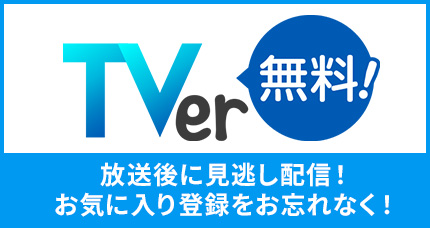 TVer

無料!

放送後に見逃し配信!
お気に入り登録をお忘れなく!